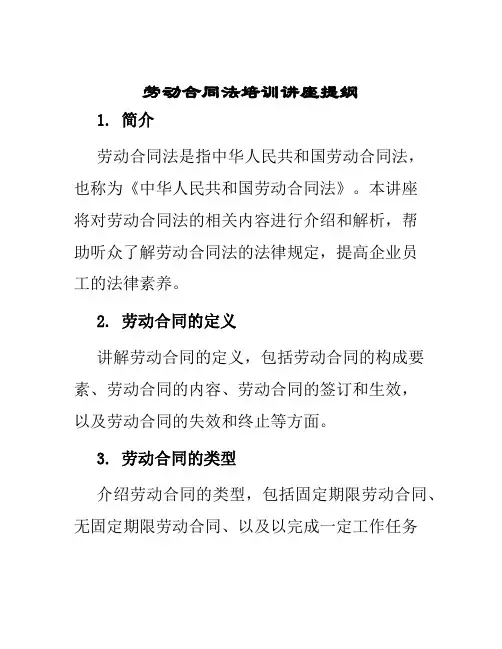 劳动合同法培训讲座提纲

1. 简介

劳动合同法是指中华人民共和国劳动合同法，也称为《中华人民共和国劳动合同法》。本讲座将对劳动合同法的相关内容进行介绍和解析，帮助听众了解劳动合同法的法律规定，提高企业员工的法律素养。

2. 劳动合同的定义

讲解劳动合同的定义，包括劳动合同的构成要素、劳动合同的内容、劳动合同的签订和生效，以及劳动合同的失效和终止等方面。

3. 劳动合同的类型

介绍劳动合同的类型，包括固定期限劳动合同、无固定期限劳动合同、以及以完成一定工作任务